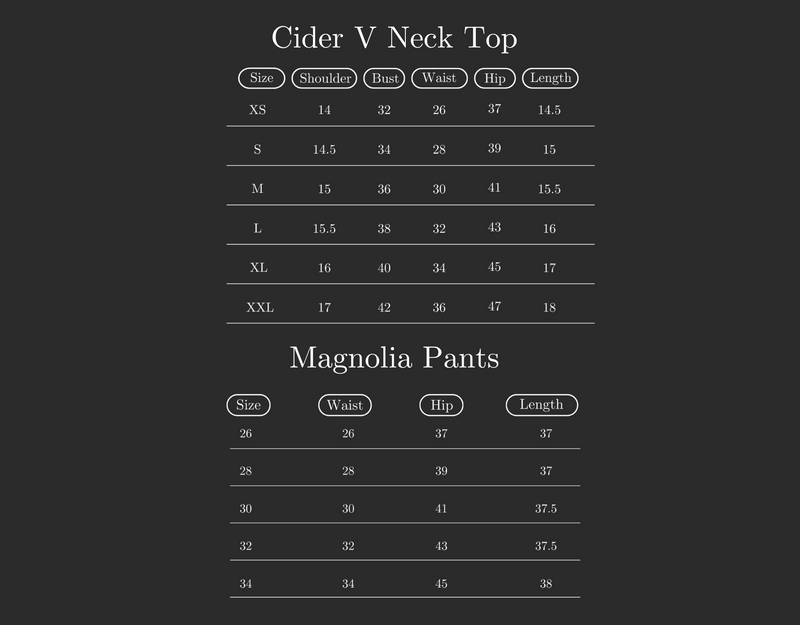 Cider V Neck Top

| Size | Shoulder | Bust | Waist | Hip | Length |
|---|---|---|---|---|---|
| XS | 14 | 32 | 26 | 37 | 14.5 |
| S | 14.5 | 34 | 28 | 39 | 15 |
| M | 15 | 36 | 30 | 41 | 15.5 |
| L | 15.5 | 38 | 32 | 43 | 16 |
| XL | 16 | 40 | 34 | 45 | 17 |
| XXL | 17 | 42 | 36 | 47 | 18 |

Magnolia Pants

| Size | Waist | Hip | Length |
|---|---|---|---|
| 26 | 26 | 37 | 37 |
| 28 | 28 | 39 | 37 |
| 30 | 30 | 41 | 37.5 |
| 32 | 32 | 43 | 37.5 |
| 34 | 34 | 45 | 38 |